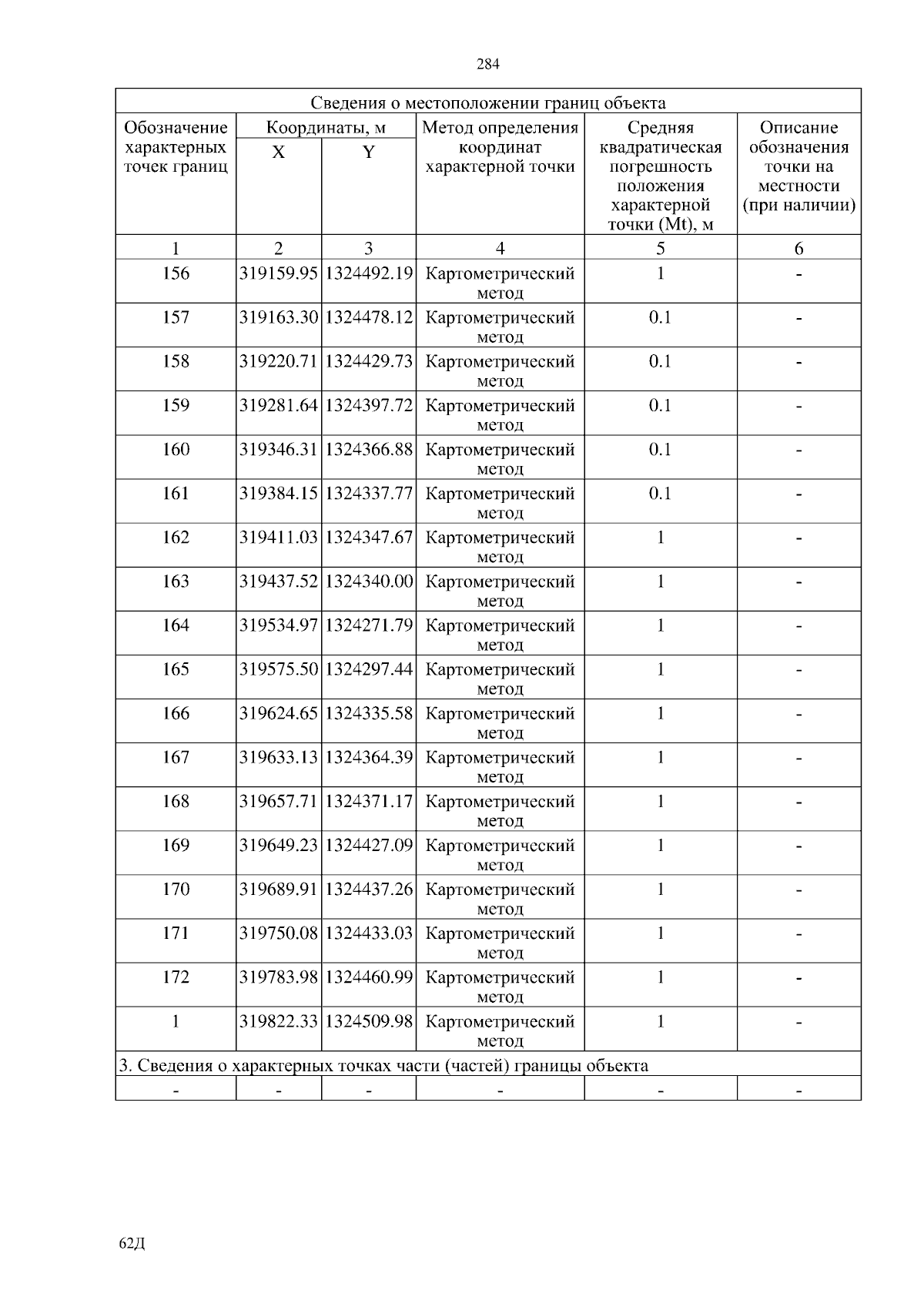 284

| Сведения о местоположении границ объекта | | | | | |
|---|---|---|---|---|---|
| Обозначение характерных точек границ | Координаты, м | | Метод определения координат характерной точки | Средняя квадратическая погрешность положения характерной точки (Mt), м | Описание обозначения точки на местности (при наличии) |
| | X | Y | | | |
| 1 | 2 | 3 | 4 | 5 | 6 |
| 156 | 319159.95 | 1324492.19 | Картометрический метод | 1 | - |
| 157 | 319163.30 | 1324478.12 | Картометрический метод | 0.1 | - |
| 158 | 319220.71 | 1324429.73 | Картометрический метод | 0.1 | - |
| 159 | 319281.64 | 1324397.72 | Картометрический метод | 0.1 | - |
| 160 | 319346.31 | 1324366.88 | Картометрический метод | 0.1 | - |
| 161 | 319384.15 | 1324337.77 | Картометрический метод | 0.1 | - |
| 162 | 319411.03 | 1324347.67 | Картометрический метод | 1 | - |
| 163 | 319437.52 | 1324340.00 | Картометрический метод | 1 | - |
| 164 | 319534.97 | 1324271.79 | Картометрический метод | 1 | - |
| 165 | 319575.50 | 1324297.44 | Картометрический метод | 1 | - |
| 166 | 319624.65 | 1324335.58 | Картометрический метод | 1 | - |
| 167 | 319633.13 | 1324364.39 | Картометрический метод | 1 | - |
| 168 | 319657.71 | 1324371.17 | Картометрический метод | 1 | - |
| 169 | 319649.23 | 1324427.09 | Картометрический метод | 1 | - |
| 170 | 319689.91 | 1324437.26 | Картометрический метод | 1 | - |
| 171 | 319750.08 | 1324433.03 | Картометрический метод | 1 | - |
| 172 | 319783.98 | 1324460.99 | Картометрический метод | 1 | - |
| 1 | 319822.33 | 1324509.98 | Картометрический метод | 1 | - |
| 3. Сведения о характерных точках части (частей) границы объекта | | | | | |
| - | - | - | - | - | - |

62Д